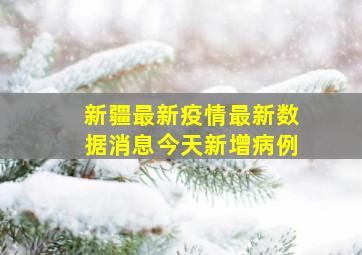 新疆最新疫情最新数据消息今天新增病例